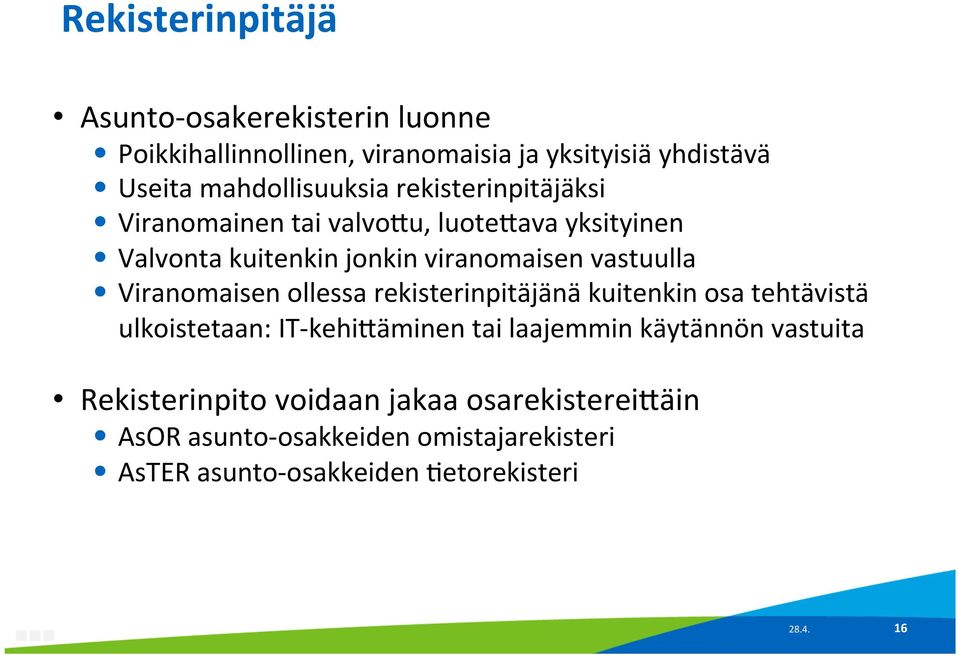 Rekisterinpitäjä

• Asunto-osakerekisterin luonne
  • Poikkihallinnollinen, viranomaisia ja yksityisiä yhdistävä
  • Useita mahdollisuuksia rekisterinpitäjäksi
  • Viranomainen tai valvottu, luotettava yksityinen
  • Valvonta kuitenkin jonkin viranomaisen vastuulla
  • Viranomaisen ollessa rekisterinpitäjänä kuitenkin osa tehtävistä ulkoistetaan: IT-kehittäminen tai laajemmin käytännön vastuita

• Rekisterinpito voidaan jakaa osarekistereittäin
  • AsOR asunto-osakkeiden omistajarekisteri
  • AsTER asunto-osakkeiden tietorekisteri

28.4.
16